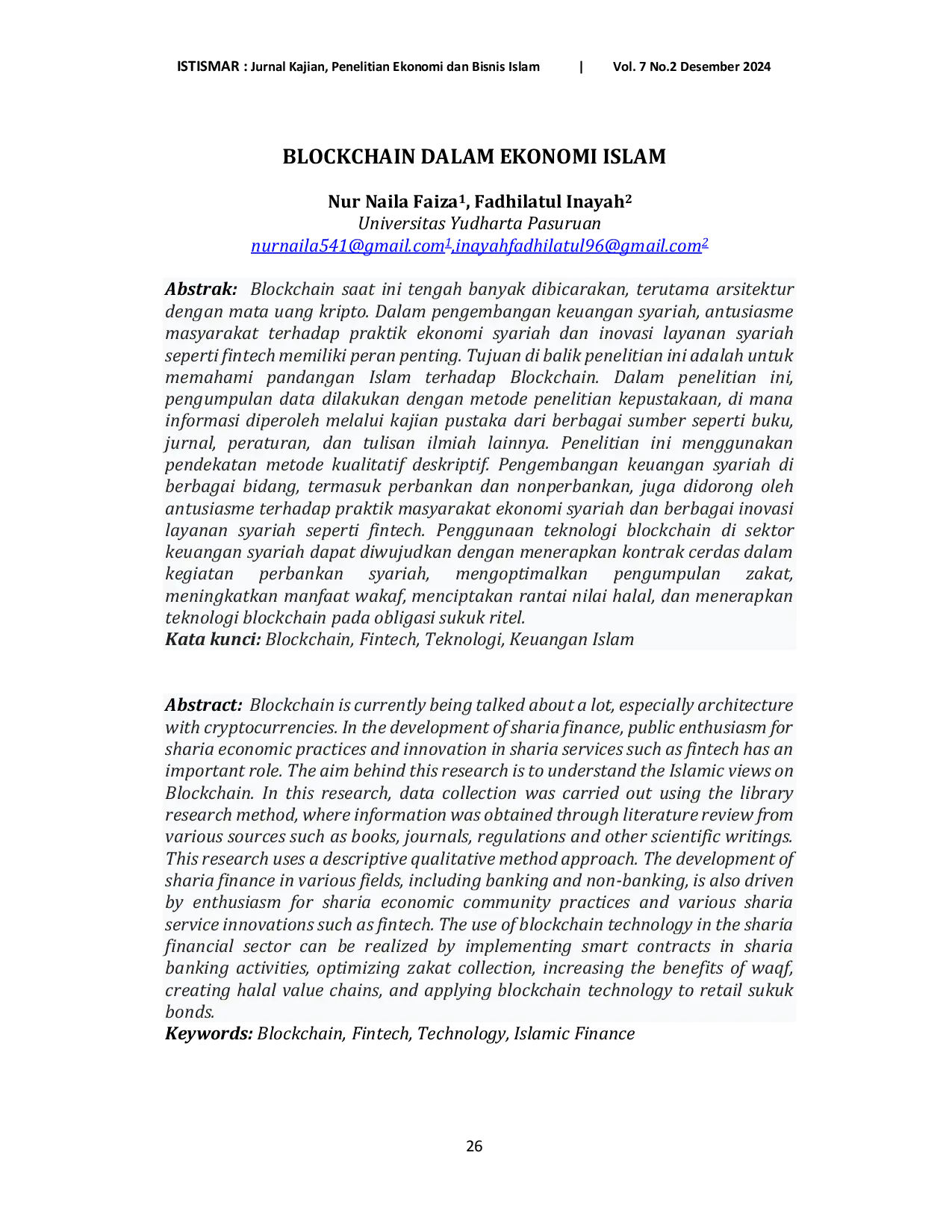 ISTISMAR : Jurnal Kajian, Penelitian Ekonomi dan Bisnis Islam | Vol. 7 No.2 Desember 2024

BLOCKCHAIN DALAM EKONOMI ISLAM

Nur Naila Faiza$^{1}$, Fadhilatul Inayah$^{2}$
Universitas Yudharta Pasuruan
nurnaila541@gmail.com$^{1}$,inayahfadhilatul96@gmail.com$^{2}$

Abstrak: Blockchain saat ini tengah banyak dibicarakan, terutama arsitektur dengan mata uang kripto. Dalam pengembangan keuangan syariah, antusiasme masyarakat terhadap praktik ekonomi syariah dan inovasi layanan syariah seperti fintech memiliki peran penting. Tujuan di balik penelitian ini adalah untuk memahami pandangan Islam terhadap Blockchain. Dalam penelitian ini, pengumpulan data dilakukan dengan metode penelitian kepustakaan, di mana informasi diperoleh melalui kajian pustaka dari berbagai sumber seperti buku, jurnal, peraturan, dan tulisan ilmiah lainnya. Penelitian ini menggunakan pendekatan metode kualitatif deskriptif. Pengembangan keuangan syariah di berbagai bidang, termasuk perbankan dan nonperbankan, juga didorong oleh antusiasme terhadap praktik masyarakat ekonomi syariah dan berbagai inovasi layanan syariah seperti fintech. Penggunaan teknologi blockchain di sektor keuangan syariah dapat diwujudkan dengan menerapkan kontrak cerdas dalam kegiatan perbankan syariah, mengoptimalkan pengumpulan zakat, meningkatkan manfaat wakaf, menciptakan rantai nilai halal, dan menerapkan teknologi blockchain pada obligasi sukuk ritel.
Kata kunci: Blockchain, Fintech, Teknologi, Keuangan Islam

Abstract: Blockchain is currently being talked about a lot, especially architecture with cryptocurrencies. In the development of sharia finance, public enthusiasm for sharia economic practices and innovation in sharia services such as fintech has an important role. The aim behind this research is to understand the Islamic views on Blockchain. In this research, data collection was carried out using the library research method, where information was obtained through literature review from various sources such as books, journals, regulations and other scientific writings. This research uses a descriptive qualitative method approach. The development of sharia finance in various fields, including banking and non-banking, is also driven by enthusiasm for sharia economic community practices and various sharia service innovations such as fintech. The use of blockchain technology in the sharia financial sector can be realized by implementing smart contracts in sharia banking activities, optimizing zakat collection, increasing the benefits of waqf, creating halal value chains, and applying blockchain technology to retail sukuk bonds.
Keywords: Blockchain, Fintech, Technology, Islamic Finance

26